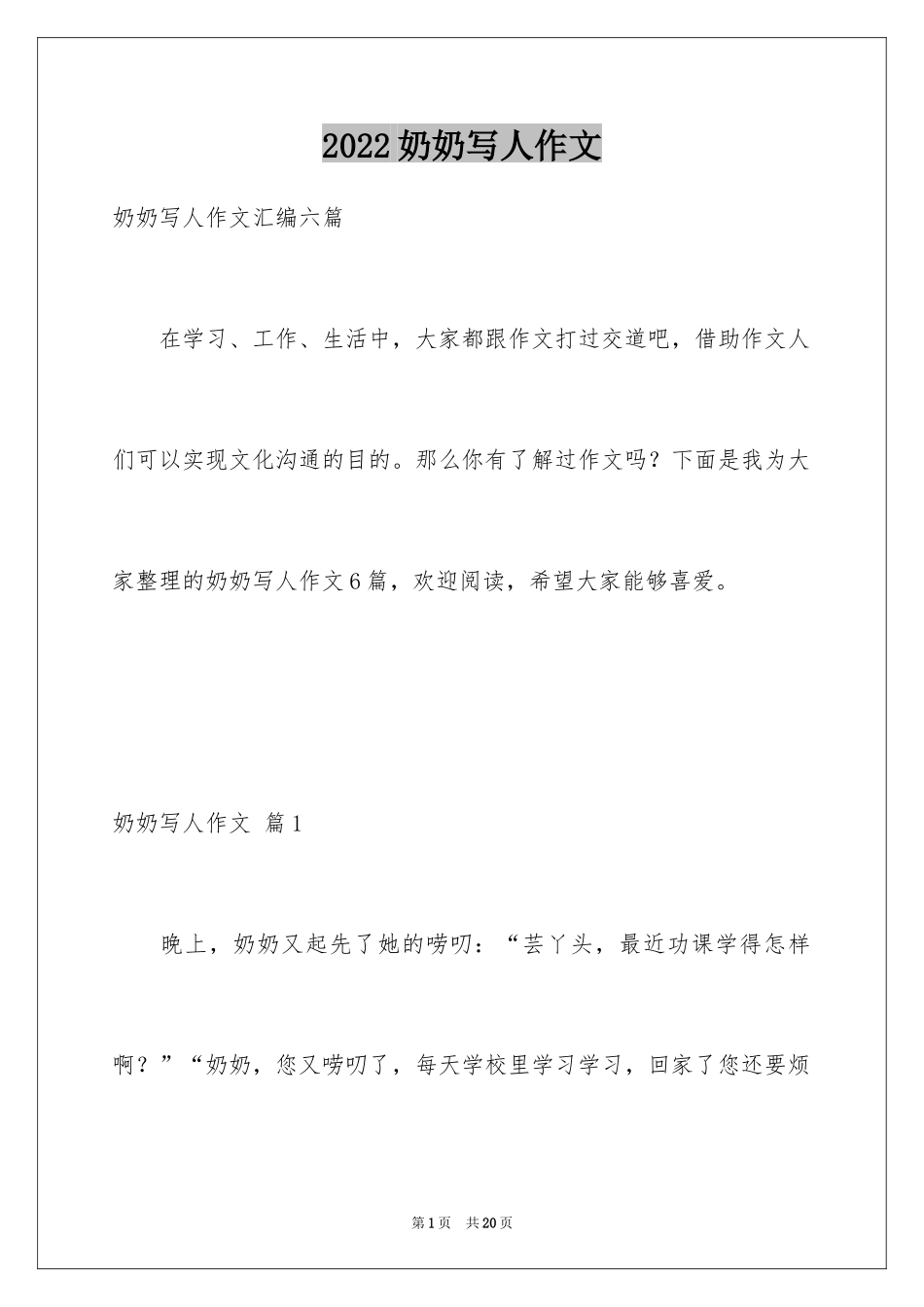 2022奶奶写人作文

奶奶写人作文汇编六篇

在学习、工作、生活中，大家都跟作文打过交道吧，借助作文人们可以实现文化沟通的目的。那么你有了解过作文吗？下面是我为大家整理的奶奶写人作文6篇，欢迎阅读，希望大家能够喜爱。

奶奶写人作文 篇1

晚上，奶奶又起先了她的唠叨：“芸丫头，最近功课学得怎样啊？”“奶奶，您又唠叨了，每天学校里学习学习，回家了您还要烦

第1页 共20页